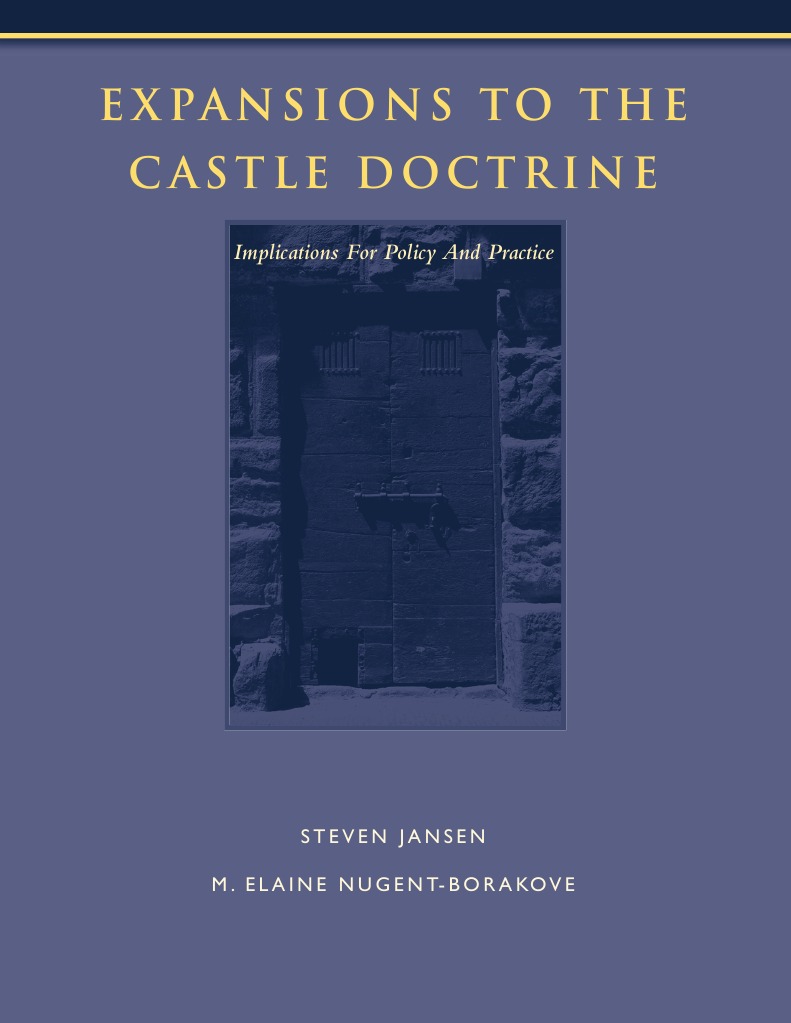 EXPANSIONS TO THE CASTLE DOCTRINE

Implications For Policy And Practice

STEVEN JANSEN

M. ELAINE NUGENT-BORAKOVE